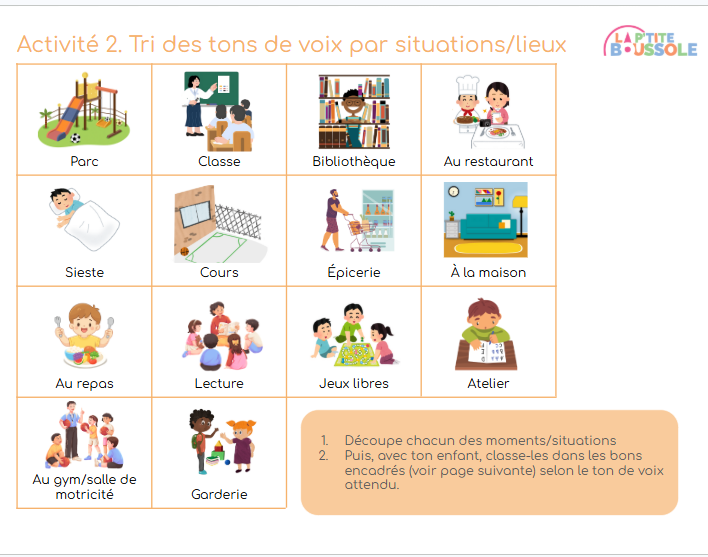 Activité 2. Tri des tons de voix par situations/lieux

LA P'TITE BOUSSOLE

| Parc | Classe | Bibliothèque | Au restaurant |
|---|---|---|---|
| Sieste | Cours | Épicerie | À la maison |
| Au repas | Lecture | Jeux libres | Atelier |
| Au gym/salle de motricité | Garderie | | |

1. Découpe chacun des moments/situations
2. Puis, avec ton enfant, classe-les dans les bons encadrés (voir page suivante) selon le ton de voix attendu.